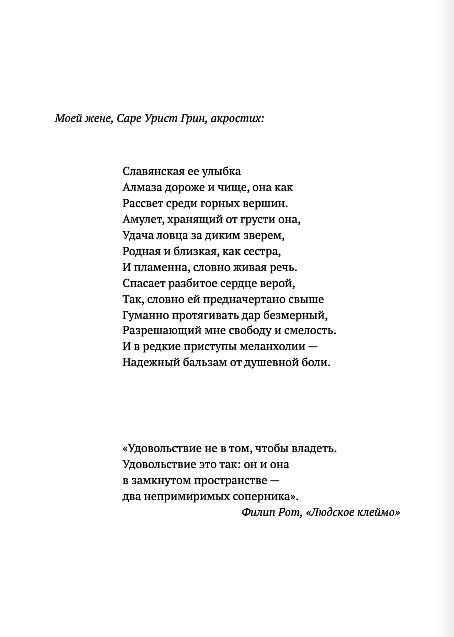 Моей жене, Саре Урист Грин, акростих:

Славянская ее улыбка
Алмаза дороже и чище, она как
Рассвет среди горных вершин.
Амулет, хранящий от грусти она,
Удача ловца за диким зверем,
Родная и близкая, как сестра,
И пламенна, словно живая речь.
Спасает разбитое сердце верой,
Так, словно ей предначертано свыше
Гуманно протягивать дар безмерный,
Разрешающий мне свободу и смелость.
И в редкие приступы меланхолии —
Надежный бальзам от душевной боли.

«Удовольствие не в том, чтобы владеть.
Удовольствие это так: он и она
в замкнутом пространстве —
два непримиримых соперника».
Филип Рот, «Людское клеймо»